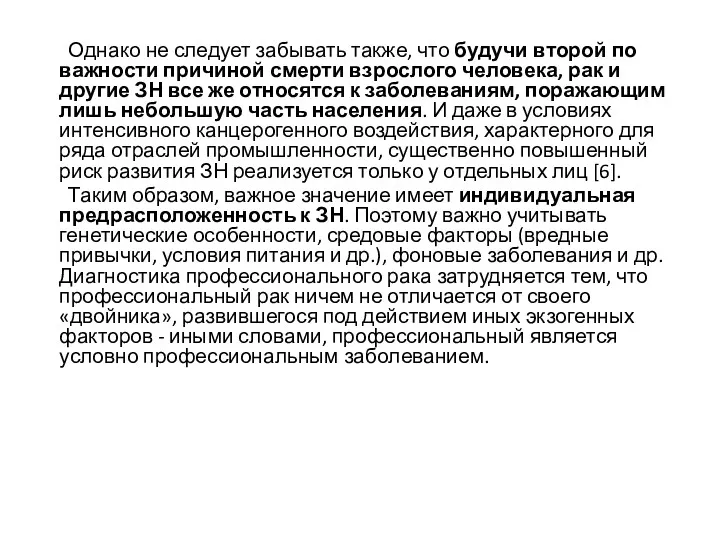 Однако не следует забывать также, что будучи второй по важности причиной смерти взрослого человека, рак и другие ЗН все же относятся к заболеваниям, поражающим лишь небольшую часть населения. И даже в условиях интенсивного канцерогенного воздействия, характерного для ряда отраслей промышленности, существенно повышенный риск развития ЗН реализуется только у отдельных лиц [6].

Таким образом, важное значение имеет индивидуальная предрасположенность к ЗН. Поэтому важно учитывать генетические особенности, средовые факторы (вредные привычки, условия питания и др.), фоновые заболевания и др. Диагностика профессионального рака затрудняется тем, что профессиональный рак ничем не отличается от своего «двойника», развившегося под действием иных экзогенных факторов - иными словами, профессиональный является условно профессиональным заболеванием.